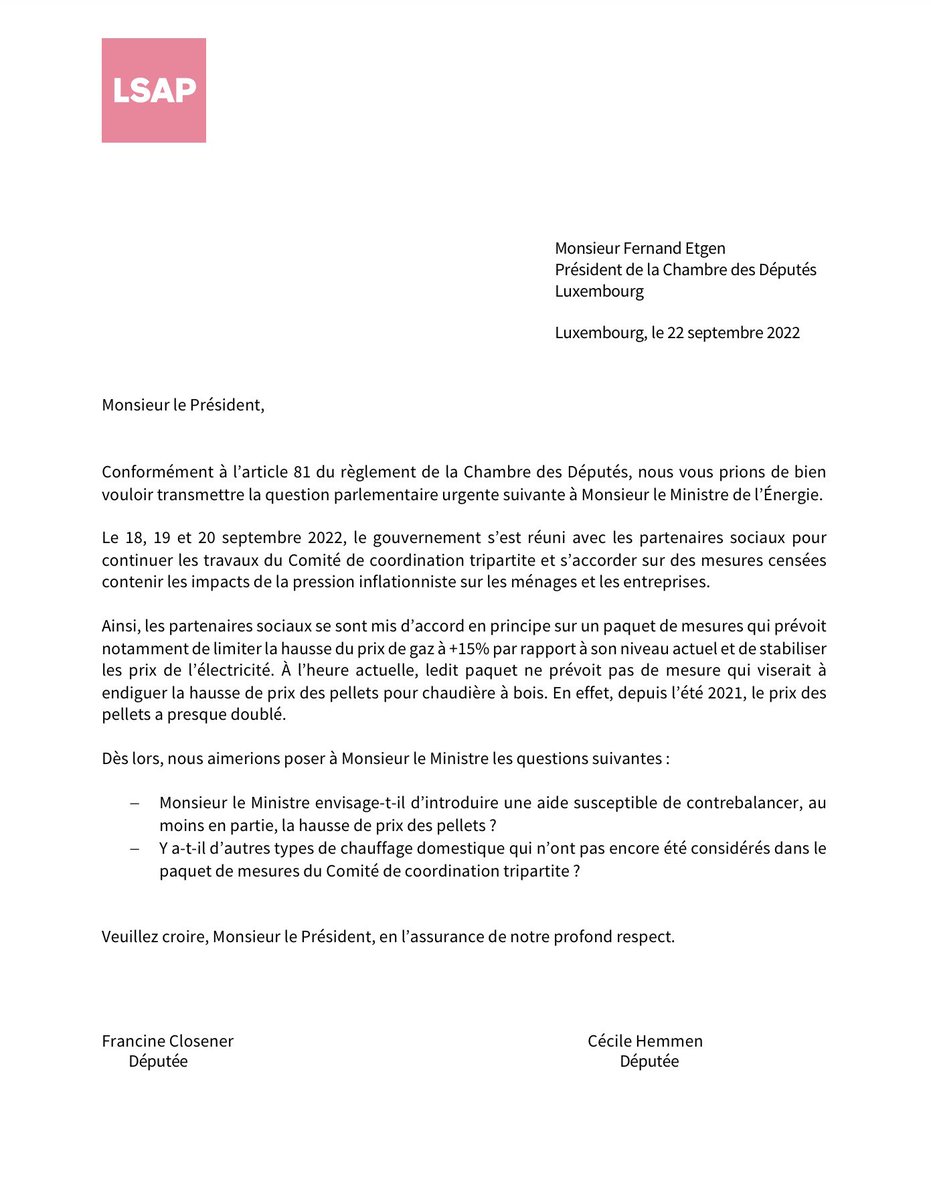 LSAP

Monsieur Fernand Etgen
Président de la Chambre des Députés
Luxembourg

Luxembourg, le 22 septembre 2022

Monsieur le Président,

Conformément à l'article 81 du règlement de la Chambre des Députés, nous vous prions de bien vouloir transmettre la question parlementaire urgente suivante à Monsieur le Ministre de l'Énergie.

Le 18, 19 et 20 septembre 2022, le gouvernement s'est réuni avec les partenaires sociaux pour continuer les travaux du Comité de coordination tripartite et s'accorder sur des mesures censées contenir les impacts de la pression inflationniste sur les ménages et les entreprises.

Ainsi, les partenaires sociaux se sont mis d'accord en principe sur un paquet de mesures qui prévoit notamment de limiter la hausse du prix de gaz à +15% par rapport à son niveau actuel et de stabiliser les prix de l'électricité. À l'heure actuelle, ledit paquet ne prévoit pas de mesure qui viserait à endiguer la hausse de prix des pellets pour chaudière à bois. En effet, depuis l'été 2021, le prix des pellets a presque doublé.

Dès lors, nous aimerions poser à Monsieur le Ministre les questions suivantes :

– Monsieur le Ministre envisage-t-il d'introduire une aide susceptible de contrebalancer, au moins en partie, la hausse de prix des pellets ?
– Y a-t-il d'autres types de chauffage domestique qui n'ont pas encore été considérés dans le paquet de mesures du Comité de coordination tripartite ?

Veuillez croire, Monsieur le Président, en l'assurance de notre profond respect.

Francine Closener
Députée

Cécile Hemmen
Députée